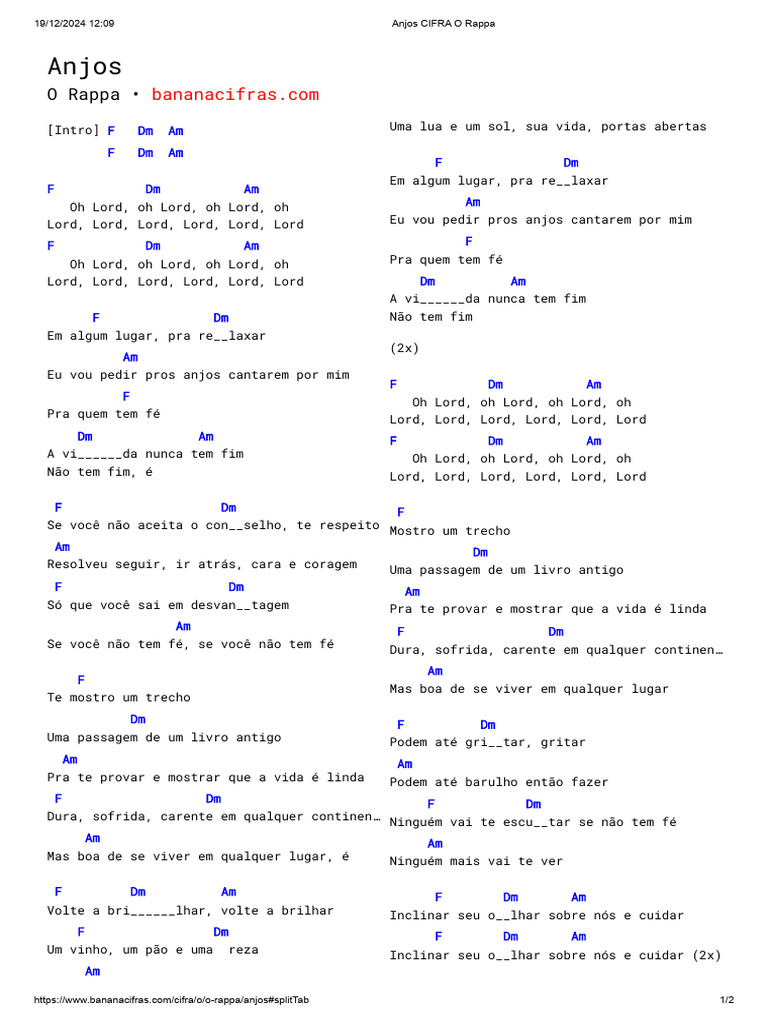 19/12/2024 12:09

Anjos CIFRA O Rappa

Anjos

O Rappa • bananacifras.com

[Intro] F Dm Am
F Dm Am

F Dm Am
Oh Lord, oh Lord, oh Lord, oh
Lord, Lord, Lord, Lord, Lord, Lord
F Dm Am
Oh Lord, oh Lord, oh Lord, oh
Lord, Lord, Lord, Lord, Lord, Lord

F Dm
Em algum lugar, pra re__laxar
Am
Eu vou pedir pros anjos cantarem por mim
F
Pra quem tem fé
Dm Am
A vi______da nunca tem fim
Não tem fim, é

F Dm
Se você não aceita o con__selho, te respeito
Am
Resolveu seguir, ir atrás, cara e coragem
F Dm
Só que você sai em desvan__tagem
Am
Se você não tem fé, se você não tem fé

F
Te mostro um trecho
Dm
Uma passagem de um livro antigo
Am
Pra te provar e mostrar que a vida é linda
F Dm
Dura, sofrida, carente em qualquer continen…
Am
Mas boa de se viver em qualquer lugar, é

F Dm Am
Volte a bri______lhar, volte a brilhar
F Dm
Um vinho, um pão e uma reza
Am
Uma lua e um sol, sua vida, portas abertas

F Dm
Em algum lugar, pra re__laxar
Am
Eu vou pedir pros anjos cantarem por mim
F
Pra quem tem fé
Dm Am
A vi______da nunca tem fim
Não tem fim

(2x)

F Dm Am
Oh Lord, oh Lord, oh Lord, oh
Lord, Lord, Lord, Lord, Lord, Lord
F Dm Am
Oh Lord, oh Lord, oh Lord, oh
Lord, Lord, Lord, Lord, Lord, Lord

F
Mostro um trecho
Dm
Uma passagem de um livro antigo
Am
Pra te provar e mostrar que a vida é linda
F Dm
Dura, sofrida, carente em qualquer continen…
Am
Mas boa de se viver em qualquer lugar

F Dm
Podem até gri__tar, gritar
Am
Podem até barulho então fazer
F Dm
Ninguém vai te escu__tar se não tem fé
Am
Ninguém mais vai te ver

F Dm Am
Inclinar seu o__lhar sobre nós e cuidar
F Dm Am
Inclinar seu o__lhar sobre nós e cuidar (2x)

https://www.bananacifras.com/cifra/o/o-rappa/anjos#splitTab

1/2